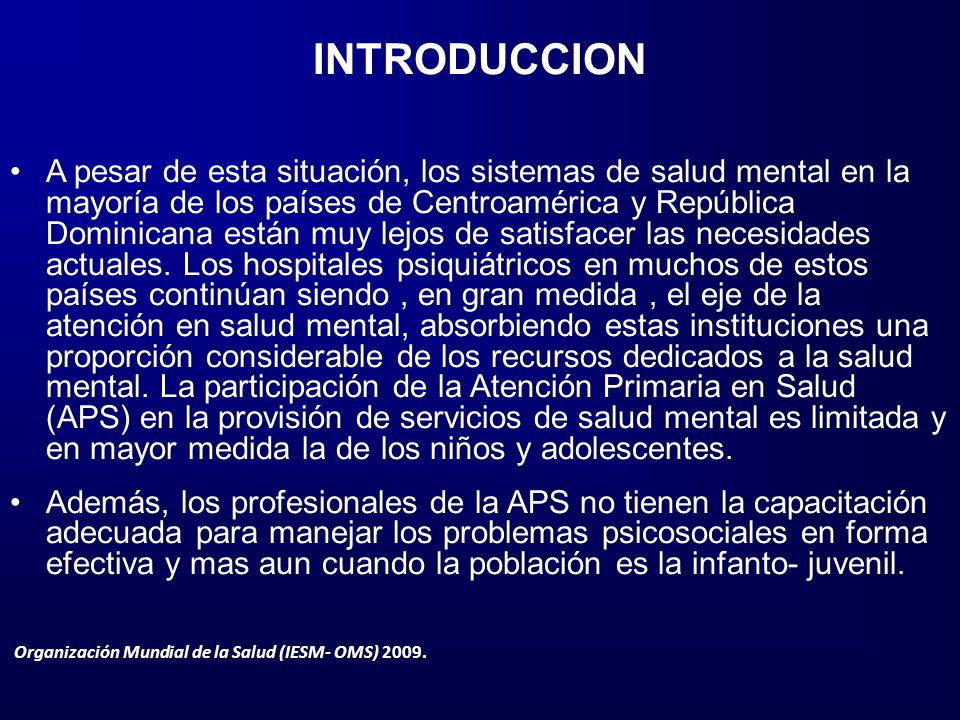 INTRODUCCION

• A pesar de esta situación, los sistemas de salud mental en la mayoría de los países de Centroamérica y República Dominicana están muy lejos de satisfacer las necesidades actuales. Los hospitales psiquiátricos en muchos de estos países continúan siendo , en gran medida , el eje de la atención en salud mental, absorbiendo estas instituciones una proporción considerable de los recursos dedicados a la salud mental. La participación de la Atención Primaria en Salud (APS) en la provisión de servicios de salud mental es limitada y en mayor medida la de los niños y adolescentes.

• Además, los profesionales de la APS no tienen la capacitación adecuada para manejar los problemas psicosociales en forma efectiva y mas aun cuando la población es la infanto- juvenil.

Organización Mundial de la Salud (IESM- OMS) 2009.